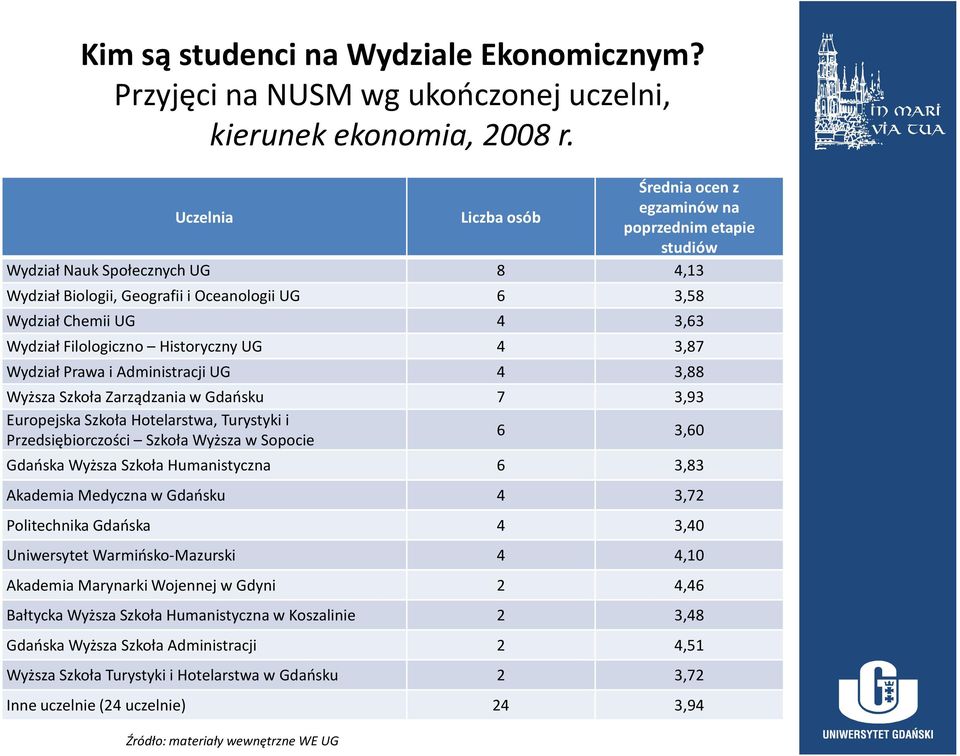 Kim są studenci na Wydziale Ekonomicznym?
Przyjęci na NUSM wg ukończonej uczelni, kierunek ekonomia, 2008 r.

IN MARI VIA TUA

| Uczelnia | Liczba osób | Średnia ocen z egzaminów na poprzednim etapie studiów |
|---|---|---|
| Wydział Nauk Społecznych UG | 8 | 4,13 |
| Wydział Biologii, Geografii i Oceanologii UG | 6 | 3,58 |
| Wydział Chemii UG | 4 | 3,63 |
| Wydział Filologiczno – Historyczny UG | 4 | 3,87 |
| Wydział Prawa i Administracji UG | 4 | 3,88 |
| Wyższa Szkoła Zarządzania w Gdańsku | 7 | 3,93 |
| Europejska Szkoła Hotelarstwa, Turystyki i Przedsiębiorczości – Szkoła Wyższa w Sopocie | 6 | 3,60 |
| Gdańska Wyższa Szkoła Humanistyczna | 6 | 3,83 |
| Akademia Medyczna w Gdańsku | 4 | 3,72 |
| Politechnika Gdańska | 4 | 3,40 |
| Uniwersytet Warmińsko-Mazurski | 4 | 4,10 |
| Akademia Marynarki Wojennej w Gdyni | 2 | 4,46 |
| Bałtycka Wyższa Szkoła Humanistyczna w Koszalinie | 2 | 3,48 |
| Gdańska Wyższa Szkoła Administracji | 2 | 4,51 |
| Wyższa Szkoła Turystyki i Hotelarstwa w Gdańsku | 2 | 3,72 |
| Inne uczelnie (24 uczelnie) | 24 | 3,94 |

Źródło: materiały wewnętrzne WE UG

UNIWERSYTET GDAŃSKI